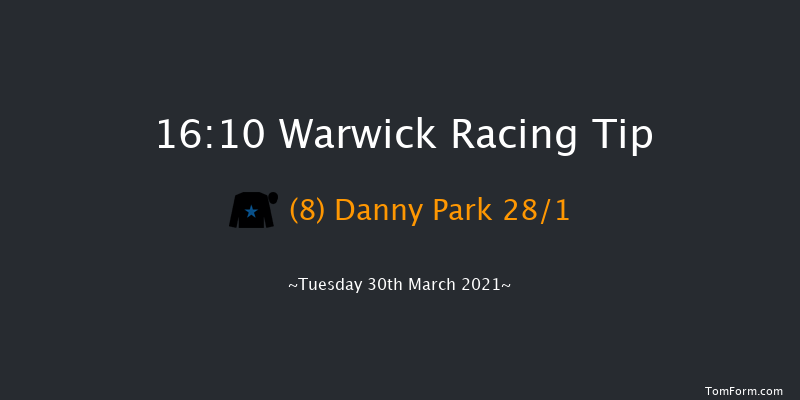 16:10 Warwick Racing Tip

(8) Danny Park 28/1

~Tuesday 30th March 2021~

TomForm.com